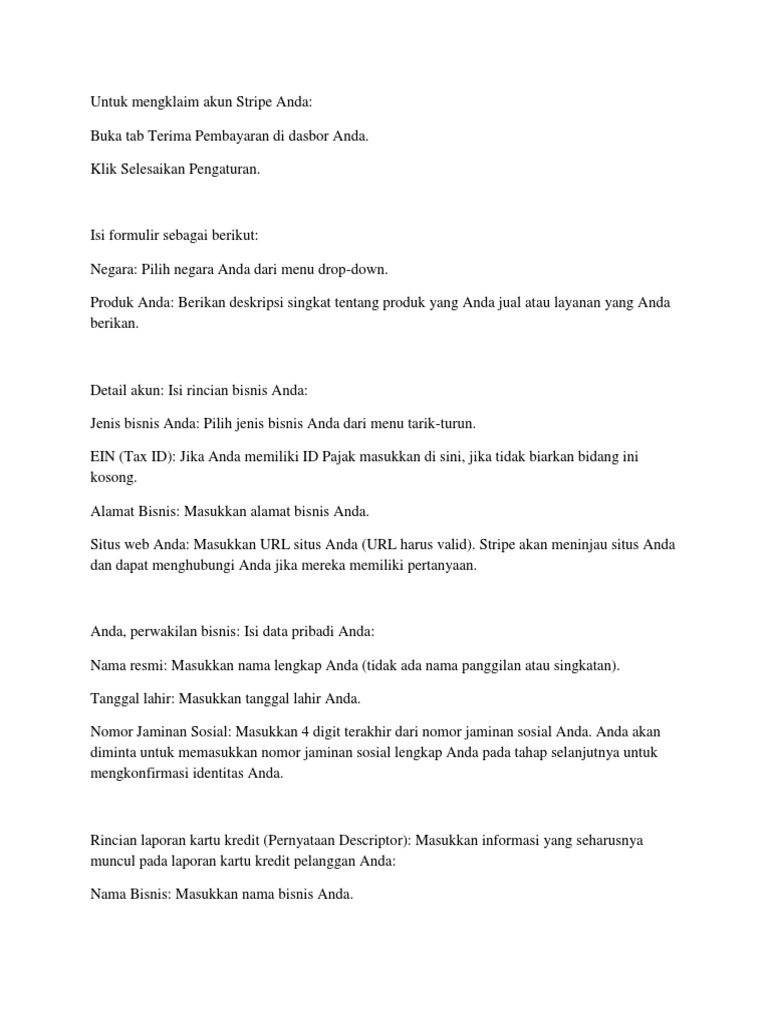 Untuk mengklaim akun Stripe Anda:

Buka tab Terima Pembayaran di dasbor Anda.

Klik Selesaikan Pengaturan.

Isi formulir sebagai berikut:

Negara: Pilih negara Anda dari menu drop-down.

Produk Anda: Berikan deskripsi singkat tentang produk yang Anda jual atau layanan yang Anda berikan.

Detail akun: Isi rincian bisnis Anda:

Jenis bisnis Anda: Pilih jenis bisnis Anda dari menu tarik-turun.

EIN (Tax ID): Jika Anda memiliki ID Pajak masukkan di sini, jika tidak biarkan bidang ini kosong.

Alamat Bisnis: Masukkan alamat bisnis Anda.

Situs web Anda: Masukkan URL situs Anda (URL harus valid). Stripe akan meninjau situs Anda dan dapat menghubungi Anda jika mereka memiliki pertanyaan.

Anda, perwakilan bisnis: Isi data pribadi Anda:

Nama resmi: Masukkan nama lengkap Anda (tidak ada nama panggilan atau singkatan).

Tanggal lahir: Masukkan tanggal lahir Anda.

Nomor Jaminan Sosial: Masukkan 4 digit terakhir dari nomor jaminan sosial Anda. Anda akan diminta untuk memasukkan nomor jaminan sosial lengkap Anda pada tahap selanjutnya untuk mengkonfirmasi identitas Anda.

Rincian laporan kartu kredit (Pernyataan Descriptor): Masukkan informasi yang seharusnya muncul pada laporan kartu kredit pelanggan Anda:

Nama Bisnis: Masukkan nama bisnis Anda.